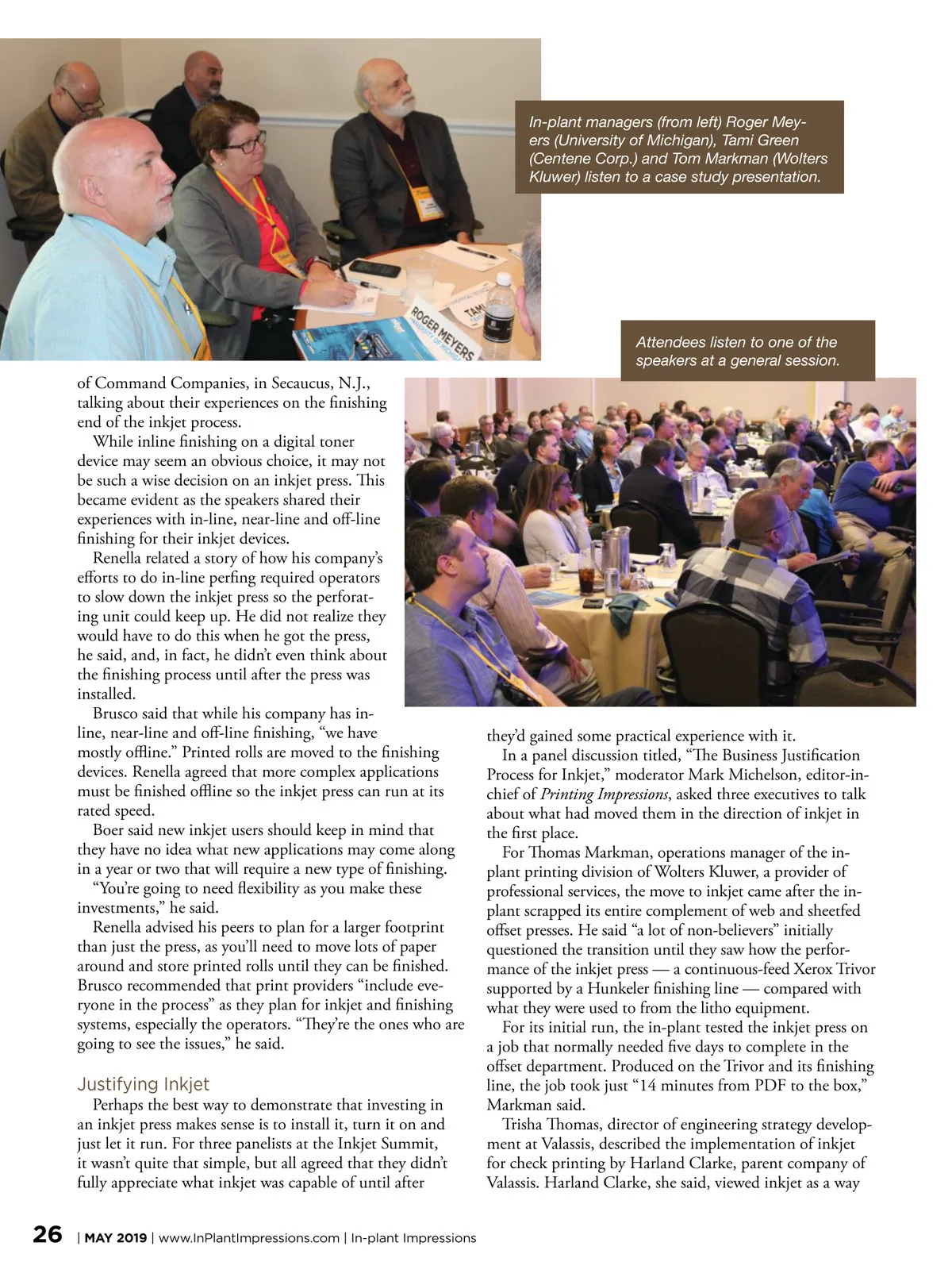 In-plant managers (from left) Roger Meyers (University of Michigan), Tami Green (Centene Corp.) and Tom Markman (Wolters Kluwer) listen to a case study presentation.

ROGER MEYERS

TAMI

Attendees listen to one of the speakers at a general session.

of Command Companies, in Secaucus, N.J., talking about their experiences on the finishing end of the inkjet process.

While inline finishing on a digital toner device may seem an obvious choice, it may not be such a wise decision on an inkjet press. This became evident as the speakers shared their experiences with in-line, near-line and off-line finishing for their inkjet devices.

Renella related a story of how his company's efforts to do in-line perfing required operators to slow down the inkjet press so the perforating unit could keep up. He did not realize they would have to do this when he got the press, he said, and, in fact, he didn't even think about the finishing process until after the press was installed.

Brusco said that while his company has in-line, near-line and off-line finishing, "we have mostly offline." Printed rolls are moved to the finishing devices. Renella agreed that more complex applications must be finished offline so the inkjet press can run at its rated speed.

Boer said new inkjet users should keep in mind that they have no idea what new applications may come along in a year or two that will require a new type of finishing.

"You're going to need flexibility as you make these investments," he said.

Renella advised his peers to plan for a larger footprint than just the press, as you'll need to move lots of paper around and store printed rolls until they can be finished. Brusco recommended that print providers "include everyone in the process" as they plan for inkjet and finishing systems, especially the operators. "They're the ones who are going to see the issues," he said.

Justifying Inkjet

Perhaps the best way to demonstrate that investing in an inkjet press makes sense is to install it, turn it on and just let it run. For three panelists at the Inkjet Summit, it wasn't quite that simple, but all agreed that they didn't fully appreciate what inkjet was capable of until after they'd gained some practical experience with it.

In a panel discussion titled, "The Business Justification Process for Inkjet," moderator Mark Michelson, editor-in-chief of Printing Impressions, asked three executives to talk about what had moved them in the direction of inkjet in the first place.

For Thomas Markman, operations manager of the in-plant printing division of Wolters Kluwer, a provider of professional services, the move to inkjet came after the in-plant scrapped its entire complement of web and sheetfed offset presses. He said "a lot of non-believers" initially questioned the transition until they saw how the performance of the inkjet press — a continuous-feed Xerox Trivor supported by a Hunkeler finishing line — compared with what they were used to from the litho equipment.

For its initial run, the in-plant tested the inkjet press on a job that normally needed five days to complete in the offset department. Produced on the Trivor and its finishing line, the job took just "14 minutes from PDF to the box," Markman said.

Trisha Thomas, director of engineering strategy development at Valassis, described the implementation of inkjet for check printing by Harland Clarke, parent company of Valassis. Harland Clarke, she said, viewed inkjet as a way

26 | MAY 2019 | www.InPlantImpressions.com | In-plant Impressions